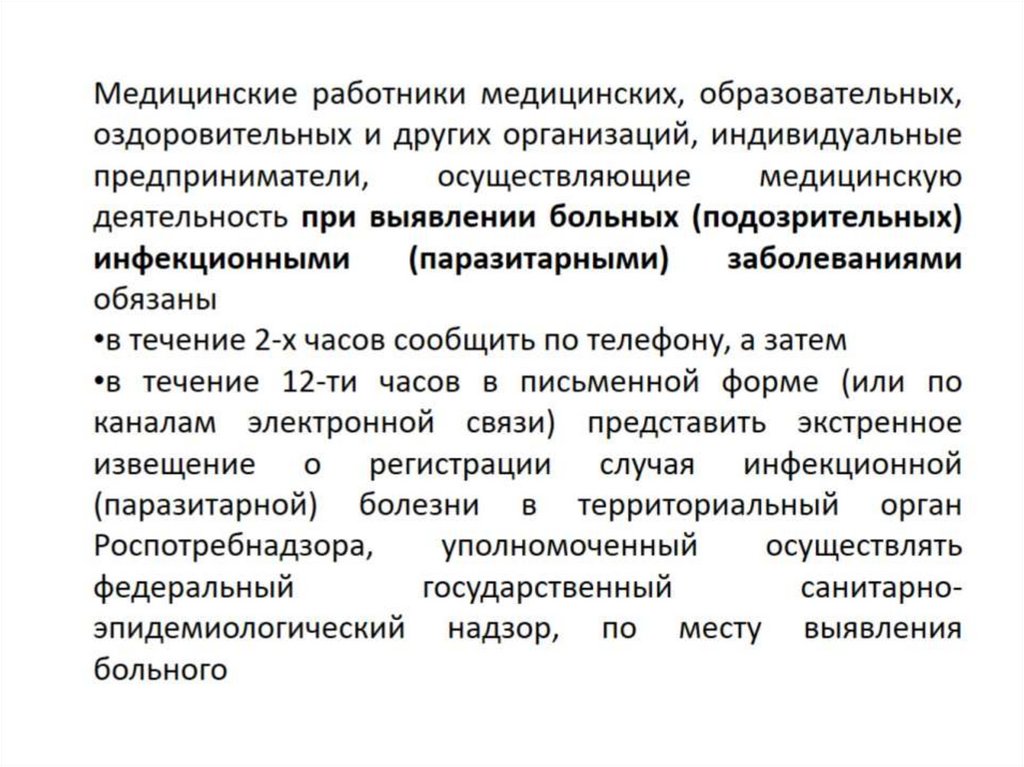 Медицинские работники медицинских, образовательных, оздоровительных и других организаций, индивидуальные предприниматели, осуществляющие медицинскую деятельность при выявлении больных (подозрительных) инфекционными (паразитарными) заболеваниями обязаны

•в течение 2-х часов сообщить по телефону, а затем

•в течение 12-ти часов в письменной форме (или по каналам электронной связи) представить экстренное извещение о регистрации случая инфекционной (паразитарной) болезни в территориальный орган Роспотребнадзора, уполномоченный осуществлять федеральный государственный санитарно-эпидемиологический надзор, по месту выявления больного